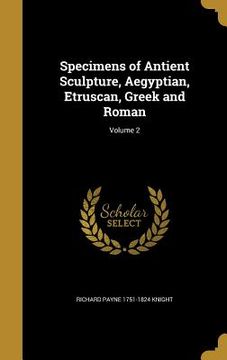 Specimens of Antient Sculpture, Aegyptian, Etruscan, Greek and Roman

Volume 2

Scholar SELECT

RICHARD PAYNE 1751-1824 KNIGHT